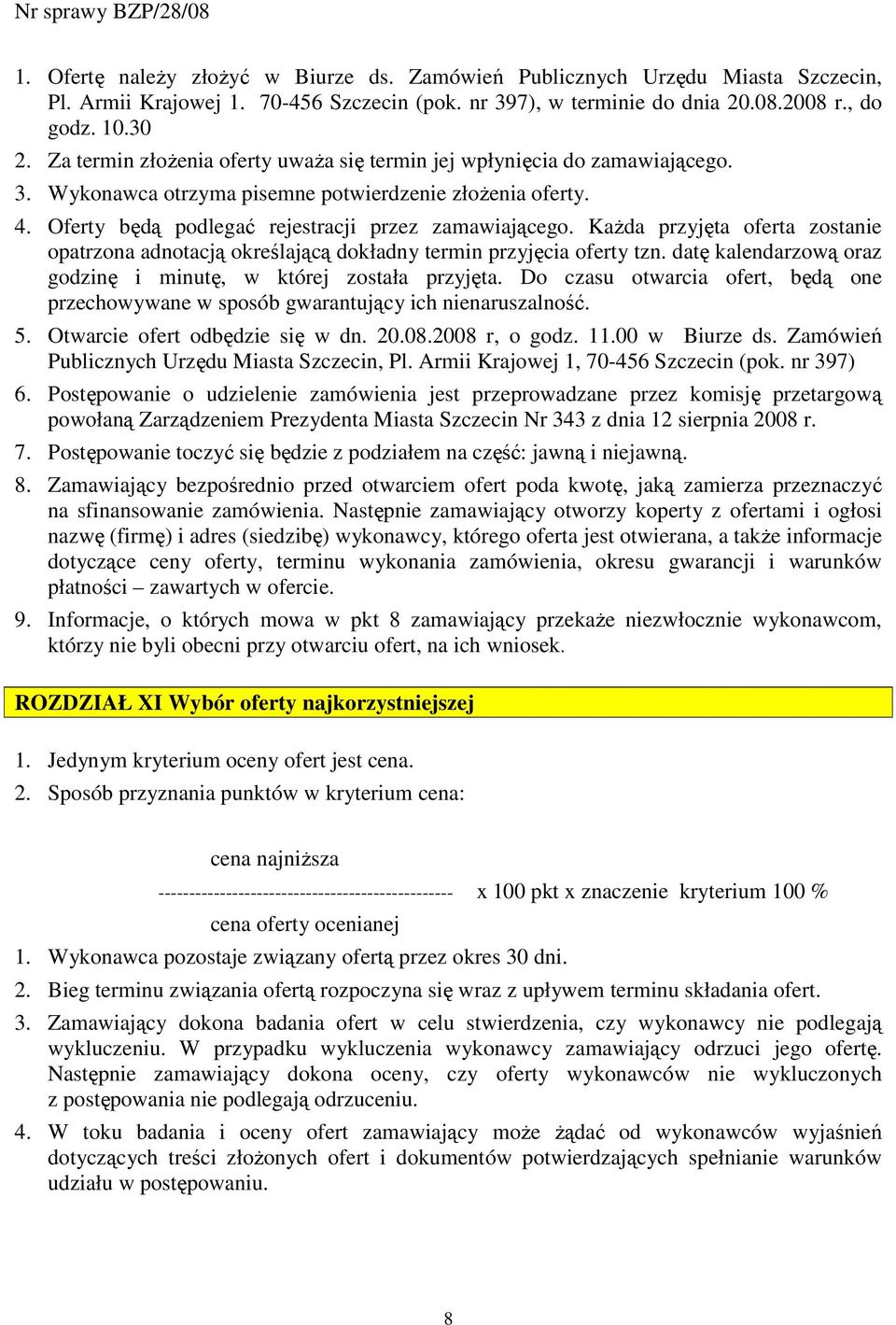 Nr sprawy BZP/28/08

1. Ofertę należy złożyć w Biurze ds. Zamówień Publicznych Urzędu Miasta Szczecin, Pl. Armii Krajowej 1. 70-456 Szczecin (pok. nr 397), w terminie do dnia 20.08.2008 r., do godz. 10.30
2. Za termin złożenia oferty uważa się termin jej wpłynięcia do zamawiającego.
3. Wykonawca otrzyma pisemne potwierdzenie złożenia oferty.
4. Oferty będą podlegać rejestracji przez zamawiającego. Każda przyjęta oferta zostanie opatrzona adnotacją określającą dokładny termin przyjęcia oferty tzn. datę kalendarzową oraz godzinę i minutę, w której została przyjęta. Do czasu otwarcia ofert, będą one przechowywane w sposób gwarantujący ich nienaruszalność.
5. Otwarcie ofert odbędzie się w dn. 20.08.2008 r, o godz. 11.00 w Biurze ds. Zamówień Publicznych Urzędu Miasta Szczecin, Pl. Armii Krajowej 1, 70-456 Szczecin (pok. nr 397)
6. Postępowanie o udzielenie zamówienia jest przeprowadzane przez komisję przetargową powołaną Zarządzeniem Prezydenta Miasta Szczecin Nr 343 z dnia 12 sierpnia 2008 r.
7. Postępowanie toczyć się będzie z podziałem na część: jawną i niejawną.
8. Zamawiający bezpośrednio przed otwarciem ofert poda kwotę, jaką zamierza przeznaczyć na sfinansowanie zamówienia. Następnie zamawiający otworzy koperty z ofertami i ogłosi nazwę (firmę) i adres (siedzibę) wykonawcy, którego oferta jest otwierana, a także informacje dotyczące ceny oferty, terminu wykonania zamówienia, okresu gwarancji i warunków płatności – zawartych w ofercie.
9. Informacje, o których mowa w pkt 8 zamawiający przekaże niezwłocznie wykonawcom, którzy nie byli obecni przy otwarciu ofert, na ich wniosek.

ROZDZIAŁ XI Wybór oferty najkorzystniejszej

1. Jedynym kryterium oceny ofert jest cena.
2. Sposób przyznania punktów w kryterium cena:

cena najniższa
------------------------------------------------ x 100 pkt x znaczenie kryterium 100 %
cena oferty ocenianej

1. Wykonawca pozostaje związany ofertą przez okres 30 dni.
2. Bieg terminu związania ofertą rozpoczyna się wraz z upływem terminu składania ofert.
3. Zamawiający dokona badania ofert w celu stwierdzenia, czy wykonawcy nie podlegają wykluczeniu. W przypadku wykluczenia wykonawcy zamawiający odrzuci jego ofertę. Następnie zamawiający dokona oceny, czy oferty wykonawców nie wykluczonych z postępowania nie podlegają odrzuceniu.
4. W toku badania i oceny ofert zamawiający może żądać od wykonawców wyjaśnień dotyczących treści złożonych ofert i dokumentów potwierdzających spełnianie warunków udziału w postępowaniu.

8